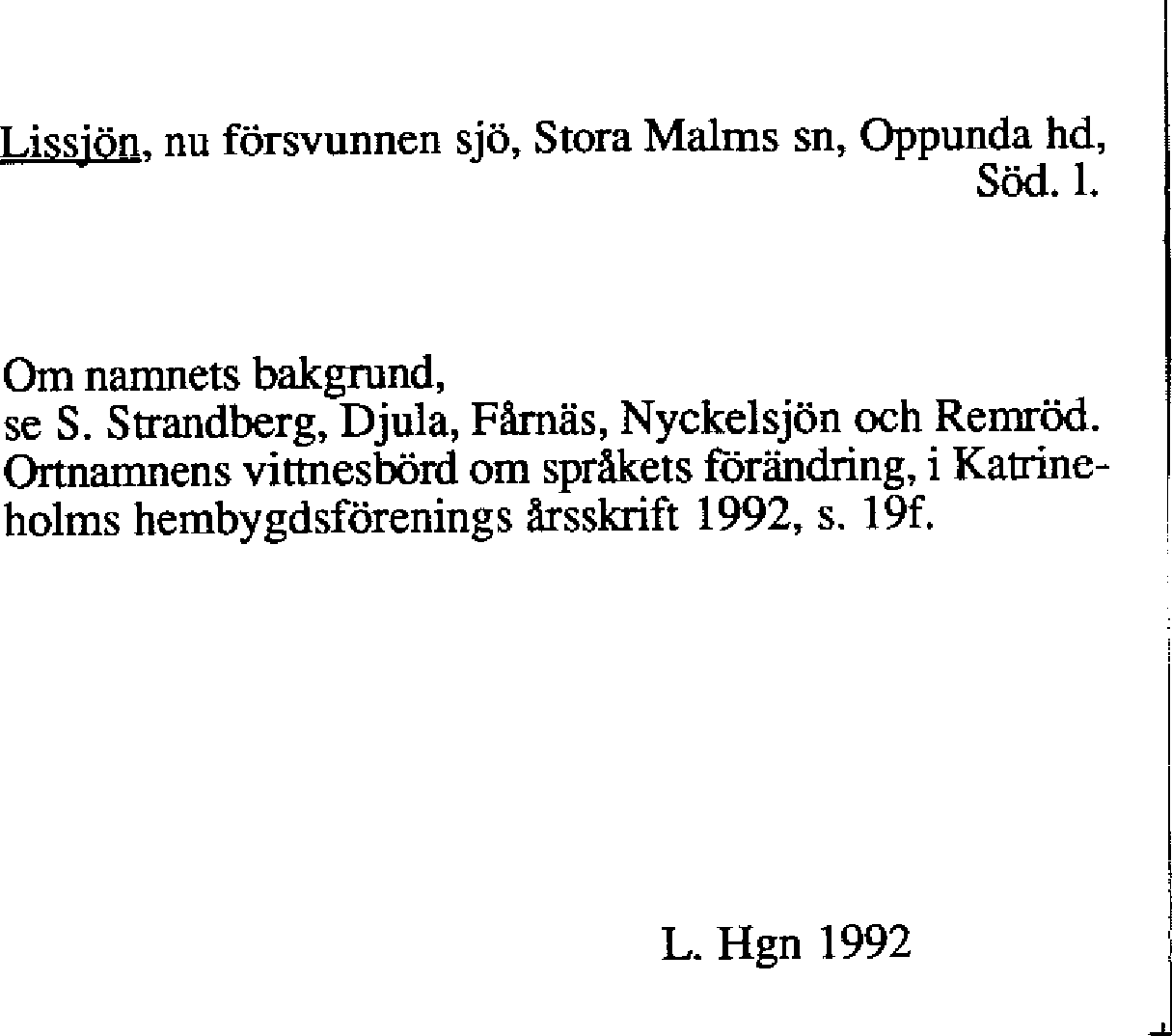 Lissjön, nu försvunnen sjö, Stora Malms sn, Oppunda hd, Söd. l.

Om namnets bakgrund,
se S. Strandberg, Djula, Fårnäs, Nyckelsjön och Remröd. Ortnamnens vittnesbörd om språkets förändring, i Katrineholms hembygdsförenings årsskrift 1992, s. 19f.

L. Hgn 1992